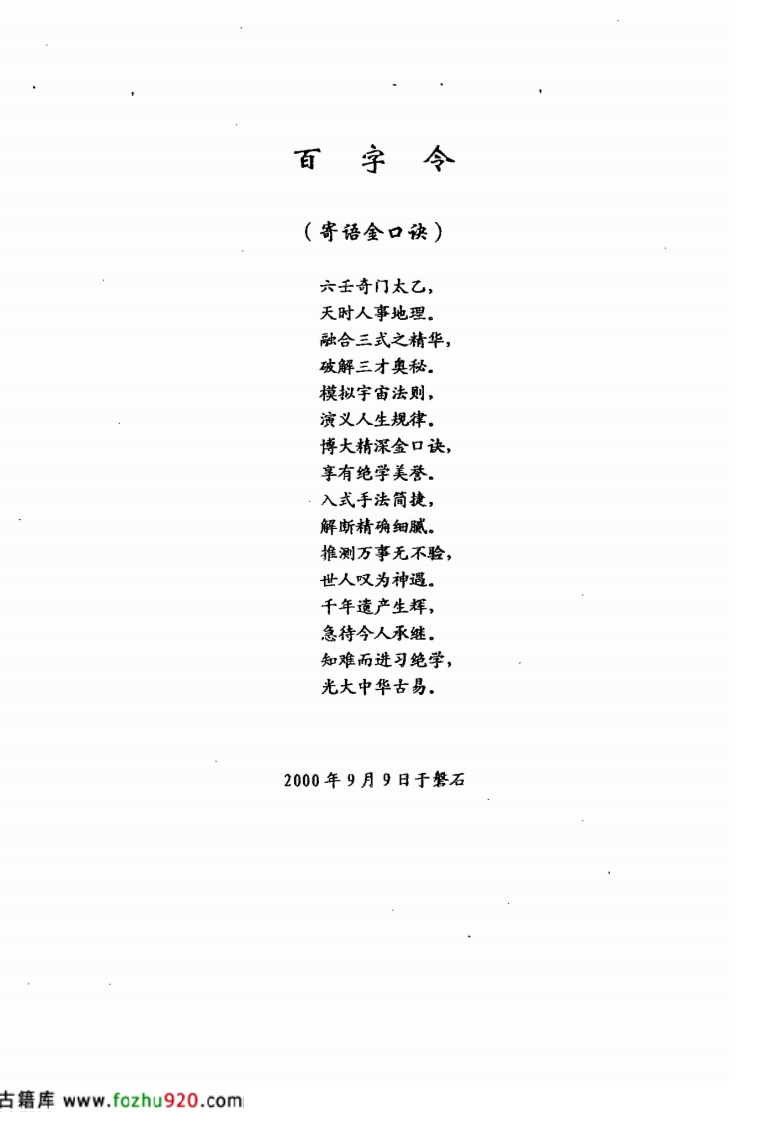 百 字 令

（寄语金口诀）

六壬奇门太乙，
天时人事地理。
融合三式之精华，
破解三才奥秘。
模拟宇宙法则，
演义人生规律。
博大精深金口诀，
享有绝学美誉。
入式手法简捷，
解断精确细腻。
推测万事无不验，
世人叹为神遇。
千年遗产生辉，
急待今人承继。
知难而进习绝学，
光大中华古易。

2000年9月9日于磐石

古籍库 www.fozhu920.com